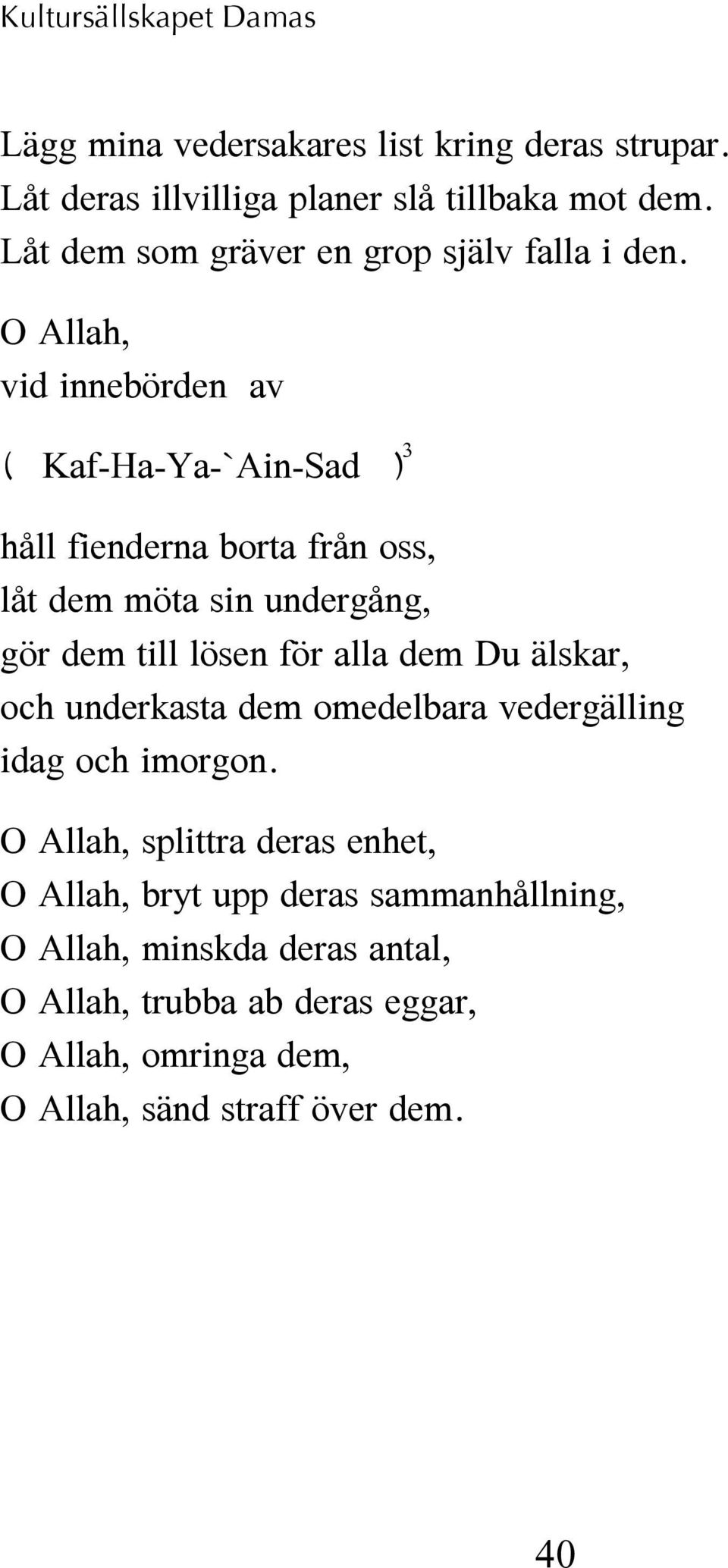 Kultursällskapet Damas

Lägg mina vedersakares list kring deras strupar. Låt deras illvilliga planer slå tillbaka mot dem. Låt dem som gräver en grop själv falla i den.

O Allah,
vid innebörden av

( Kaf-Ha-Ya-`Ain-Sad )$^3$

håll fienderna borta från oss,
låt dem möta sin undergång,
gör dem till lösen för alla dem Du älskar,
och underkasta dem omedelbara vedergälling idag och imorgon.

O Allah, splittra deras enhet,
O Allah, bryt upp deras sammanhållning,
O Allah, minskda deras antal,
O Allah, trubba ab deras eggar,
O Allah, omringa dem,
O Allah, sänd straff över dem.

40